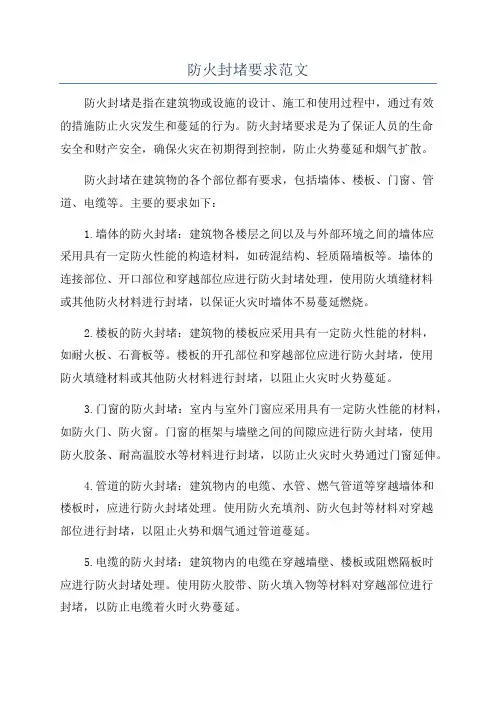 防火封堵要求范文

防火封堵是指在建筑物或设施的设计、施工和使用过程中，通过有效的措施防止火灾发生和蔓延的行为。防火封堵要求是为了保证人员的生命安全和财产安全，确保火灾在初期得到控制，防止火势蔓延和烟气扩散。

防火封堵在建筑物的各个部位都有要求，包括墙体、楼板、门窗、管道、电缆等。主要的要求如下：

1.墙体的防火封堵：建筑物各楼层之间以及与外部环境之间的墙体应采用具有一定防火性能的构造材料，如砖混结构、轻质隔墙板等。墙体的连接部位、开口部位和穿越部位应进行防火封堵处理，使用防火填缝材料或其他防火材料进行封堵，以保证火灾时墙体不易蔓延燃烧。

2.楼板的防火封堵：建筑物的楼板应采用具有一定防火性能的材料，如耐火板、石膏板等。楼板的开孔部位和穿越部位应进行防火封堵，使用防火填缝材料或其他防火材料进行封堵，以阻止火灾时火势蔓延。

3.门窗的防火封堵：室内与室外门窗应采用具有一定防火性能的材料，如防火门、防火窗。门窗的框架与墙壁之间的间隙应进行防火封堵，使用防火胶条、耐高温胶水等材料进行封堵，以防止火灾时火势通过门窗延伸。

4.管道的防火封堵：建筑物内的电缆、水管、燃气管道等穿越墙体和楼板时，应进行防火封堵处理。使用防火充填剂、防火包封等材料对穿越部位进行封堵，以阻止火势和烟气通过管道蔓延。

5.电缆的防火封堵：建筑物内的电缆在穿越墙壁、楼板或阻燃隔板时应进行防火封堵处理。使用防火胶带、防火填入物等材料对穿越部位进行封堵，以防止电缆着火时火势蔓延。